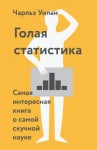 Чарльз Уилан

Голая статистика

Самая интересная книга о самой скучной науке